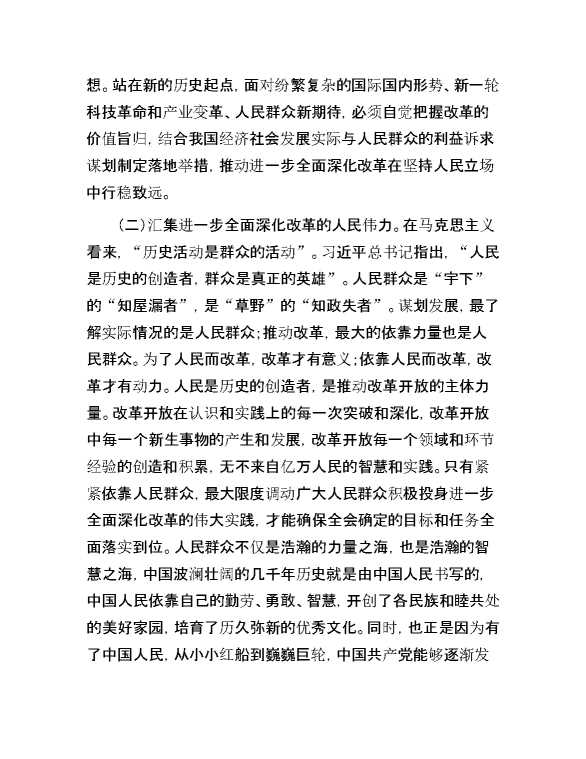 想。站在新的历史起点，面对纷繁复杂的国际国内形势、新一轮科技革命和产业变革、人民群众新期待，必须自觉把握改革的价值旨归，结合我国经济社会发展实际与人民群众的利益诉求谋划制定落地举措，推动进一步全面深化改革在坚持人民立场中行稳致远。

（二）汇集进一步全面深化改革的人民伟力。在马克思主义看来，“历史活动是群众的活动”。习近平总书记指出，“人民是历史的创造者，群众是真正的英雄”。人民群众是“宇下”的“知屋漏者”，是“草野”的“知政失者”。谋划发展，最了解实际情况的是人民群众；推动改革，最大的依靠力量也是人民群众。为了人民而改革，改革才有意义；依靠人民而改革，改革才有动力。人民是历史的创造者，是推动改革开放的主体力量。改革开放在认识和实践上的每一次突破和深化，改革开放中每一个新生事物的产生和发展，改革开放每一个领域和环节经验的创造和积累，无不来自亿万人民的智慧和实践。只有紧紧依靠人民群众，最大限度调动广大人民群众积极投身进一步全面深化改革的伟大实践，才能确保全会确定的目标和任务全面落实到位。人民群众不仅是浩瀚的力量之海，也是浩瀚的智慧之海，中国波澜壮阔的几千年历史就是由中国人民书写的，中国人民依靠自己的勤劳、勇敢、智慧，开创了各民族和睦共处的美好家园，培育了历久弥新的优秀文化。同时，也正是因为有了中国人民，从小小红船到巍巍巨轮，中国共产党能够逐渐发